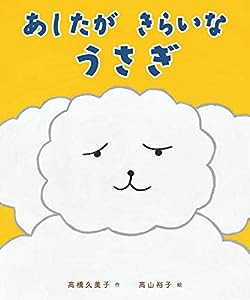 あしたが きらいな
うさぎ

高橋久美子 作　高山裕子 絵